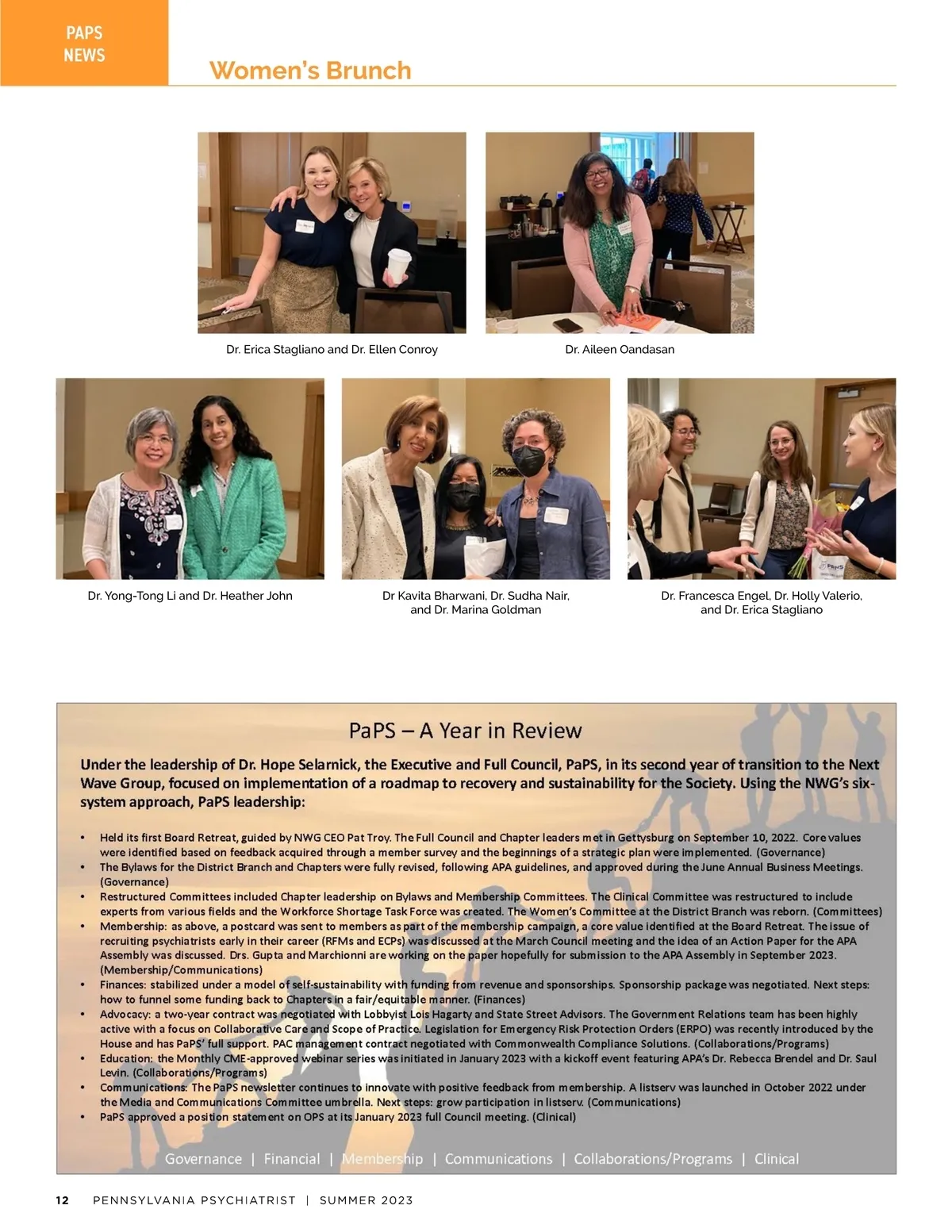 PAPS
NEWS

Women's Brunch

Dr. Erica Stagliano and Dr. Ellen Conroy

Dr. Aileen Oandasan

Dr. Yong-Tong Li and Dr. Heather John

Dr Kavita Bharwani, Dr. Sudha Nair, and Dr. Marina Goldman

Dr. Francesca Engel, Dr. Holly Valerio, and Dr. Erica Stagliano

PaPS – A Year in Review

Under the leadership of Dr. Hope Selarnick, the Executive and Full Council, PaPS, in its second year of transition to the Next Wave Group, focused on implementation of a roadmap to recovery and sustainability for the Society. Using the NWG's six-system approach, PaPS leadership:

• Held its first Board Retreat, guided by NWG CEO Pat Troy. The Full Council and Chapter leaders met in Gettysburg on September 10, 2022. Core values were identified based on feedback acquired through a member survey and the beginnings of a strategic plan were implemented. (Governance)
• The Bylaws for the District Branch and Chapters were fully revised, following APA guidelines, and approved during the June Annual Business Meetings. (Governance)
• Restructured Committees included Chapter leadership on Bylaws and Membership Committees. The Clinical Committee was restructured to include experts from various fields and the Workforce Shortage Task Force was created. The Women's Committee at the District Branch was reborn. (Committees)
• Membership: as above, a postcard was sent to members as part of the membership campaign, a core value identified at the Board Retreat. The issue of recruiting psychiatrists early in their career (RFMs and ECPs) was discussed at the March Council meeting and the idea of an Action Paper for the APA Assembly was discussed. Drs. Gupta and Marchionni are working on the paper hopefully for submission to the APA Assembly in September 2023. (Membership/Communications)
• Finances: stabilized under a model of self-sustainability with funding from revenue and sponsorships. Sponsorship package was negotiated. Next steps: how to funnel some funding back to Chapters in a fair/equitable manner. (Finances)
• Advocacy: a two-year contract was negotiated with Lobbyist Lois Hagarty and State Street Advisors. The Government Relations team has been highly active with a focus on Collaborative Care and Scope of Practice. Legislation for Emergency Risk Protection Orders (ERPO) was recently introduced by the House and has PaPS' full support. PAC management contract negotiated with Commonwealth Compliance Solutions. (Collaborations/Programs)
• Education: the Monthly CME-approved webinar series was initiated in January 2023 with a kickoff event featuring APA's Dr. Rebecca Brendel and Dr. Saul Levin. (Collaborations/Programs)
• Communications: The PaPS newsletter continues to innovate with positive feedback from membership. A listserv was launched in October 2022 under the Media and Communications Committee umbrella. Next steps: grow participation in listserv. (Communications)
• PaPS approved a position statement on OPS at its January 2023 full Council meeting. (Clinical)

Governance | Financial | Membership | Communications | Collaborations/Programs | Clinical

12 PENNSYLVANIA PSYCHIATRIST | SUMMER 2023